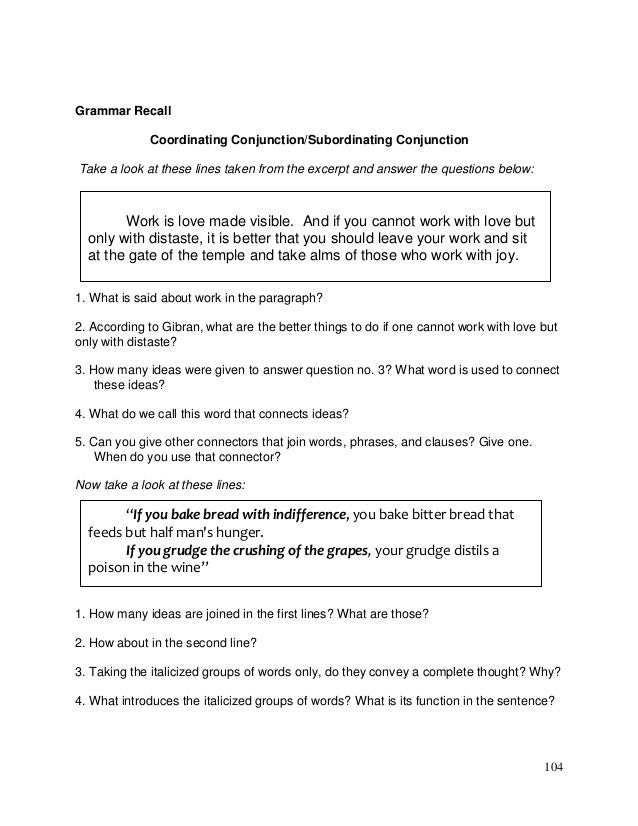 Grammar Recall

Coordinating Conjunction/Subordinating Conjunction

Take a look at these lines taken from the excerpt and answer the questions below:

Work is love made visible. And if you cannot work with love but only with distaste, it is better that you should leave your work and sit at the gate of the temple and take alms of those who work with joy.

1. What is said about work in the paragraph?

2. According to Gibran, what are the better things to do if one cannot work with love but only with distaste?

3. How many ideas were given to answer question no. 3? What word is used to connect these ideas?

4. What do we call this word that connects ideas?

5. Can you give other connectors that join words, phrases, and clauses? Give one. When do you use that connector?

Now take a look at these lines:

"If you bake bread with indifference, you bake bitter bread that feeds but half man's hunger.
If you grudge the crushing of the grapes, your grudge distils a poison in the wine"

1. How many ideas are joined in the first lines? What are those?

2. How about in the second line?

3. Taking the italicized groups of words only, do they convey a complete thought? Why?

4. What introduces the italicized groups of words? What is its function in the sentence?

104